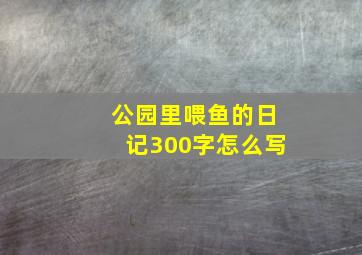 公园里喂鱼的日记300字怎么写